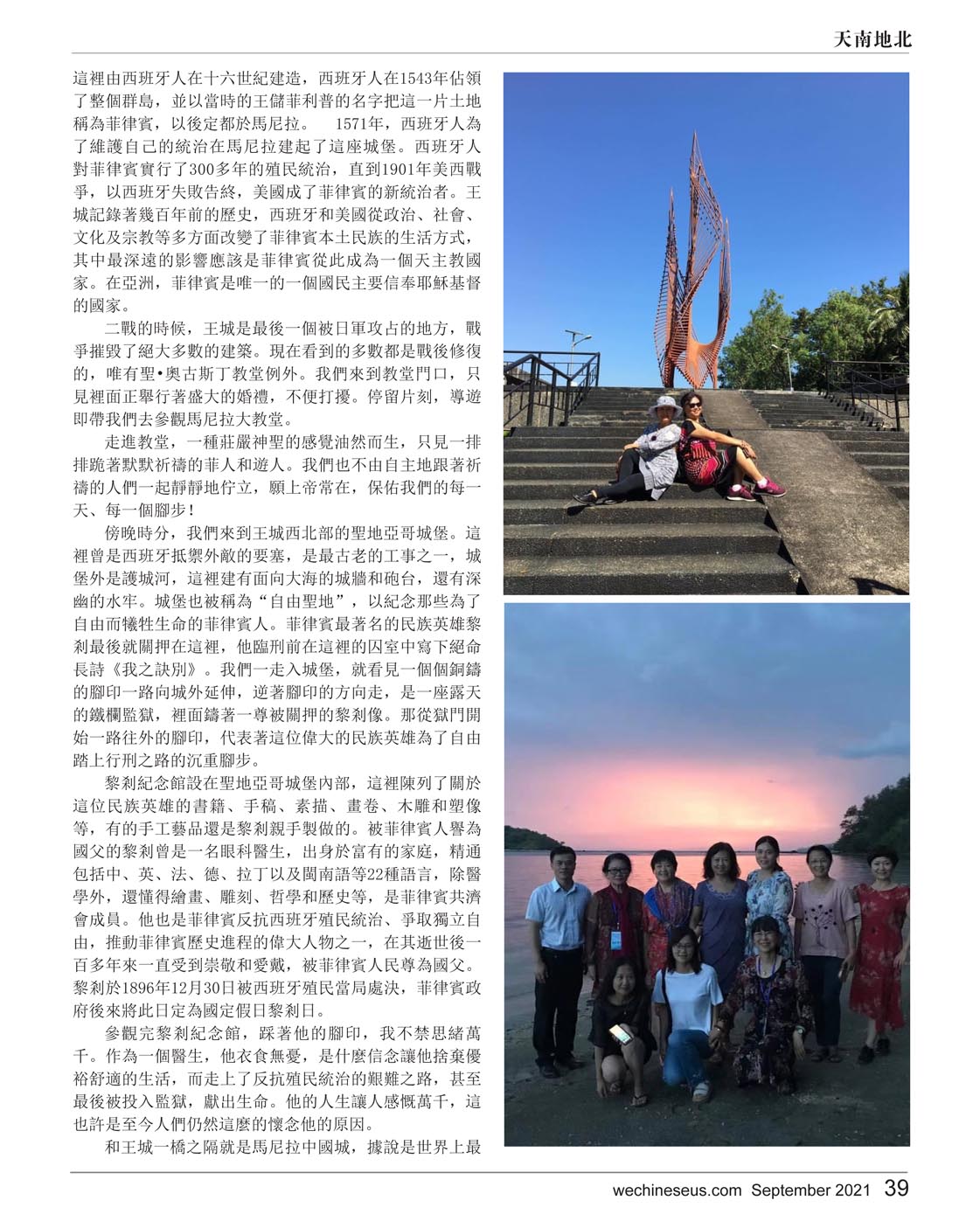 天南地北

這裡由西班牙人在十六世紀建造，西班牙人在1543年佔領了整個群島，並以當時的王儲菲利普的名字把這一片土地稱為菲律賓，以後定都於馬尼拉。 1571年，西班牙人為了維護自己的統治在馬尼拉建起了這座城堡。西班牙人對菲律賓實行了300多年的殖民統治，直到1901年美西戰爭，以西班牙失敗告終，美國成了菲律賓的新統治者。王城記錄著幾百年前的歷史，西班牙和美國從政治、社會、文化及宗教等多方面改變了菲律賓本土民族的生活方式，其中最深遠的影響應該是菲律賓從此成為一個天主教國家。在亞洲，菲律賓是唯一的一個國民主要信奉耶穌基督的國家。

二戰的時候，王城是最後一個被日軍攻占的地方，戰爭摧毀了絕大多數的建築。現在看到的多數都是戰後修復的，唯有聖•奧古斯丁教堂例外。我們來到教堂門口，只見裡面正舉行著盛大的婚禮，不便打擾。停留片刻，導遊即帶我們去參觀馬尼拉大教堂。

走進教堂，一種莊嚴神聖的感覺油然而生，只見一排排跪著默默祈禱的菲人和遊人。我們也不由自主地跟著祈禱的人們一起靜靜地佇立，願上帝常在，保佑我們的每一天、每一個腳步！

傍晚時分，我們來到王城西北部的聖地亞哥城堡。這裡曾是西班牙抵禦外敵的要塞，是最古老的工事之一，城堡外是護城河，這裡建有面向大海的城牆和砲台，還有深幽的水牢。城堡也被稱為“自由聖地”，以紀念那些為了自由而犧牲生命的菲律賓人。菲律賓最著名的民族英雄黎剎最後就關押在這裡，他臨刑前在這裡的囚室中寫下絕命長詩《我之訣別》。我們一走入城堡，就看見一個個銅鑄的腳印一路向城外延伸，逆著腳印的方向走，是一座露天的鐵欄監獄，裡面鑄著一尊被關押的黎剎像。那從獄門開始一路往外的腳印，代表著這位偉大的民族英雄為了自由踏上行刑之路的沉重腳步。

黎剎紀念館設在聖地亞哥城堡內部，這裡陳列了關於這位民族英雄的書籍、手稿、素描、畫卷、木雕和塑像等，有的手工藝品還是黎剎親手製做的。被菲律賓人譽為國父的黎剎曾是一名眼科醫生，出身於富有的家庭，精通包括中、英、法、德、拉丁以及閩南語等22種語言，除醫學外，還懂得繪畫、雕刻、哲學和歷史等，是菲律賓共濟會成員。他也是菲律賓反抗西班牙殖民統治、爭取獨立自由，推動菲律賓歷史進程的偉大人物之一，在其逝世後一百多年來一直受到崇敬和愛戴，被菲律賓人民尊為國父。黎剎於1896年12月30日被西班牙殖民當局處決，菲律賓政府後來將此日定為國定假日黎剎日。

參觀完黎剎紀念館，踩著他的腳印，我不禁思緒萬千。作為一個醫生，他衣食無憂，是什麼信念讓他捨棄優裕舒適的生活，而走上了反抗殖民統治的艱難之路，甚至最後被投入監獄，獻出生命。他的人生讓人感慨萬千，這也許是至今人們仍然這麼的懷念他的原因。

和王城一橋之隔就是馬尼拉中國城，據說是世界上最

wechineseus.com September 2021 39